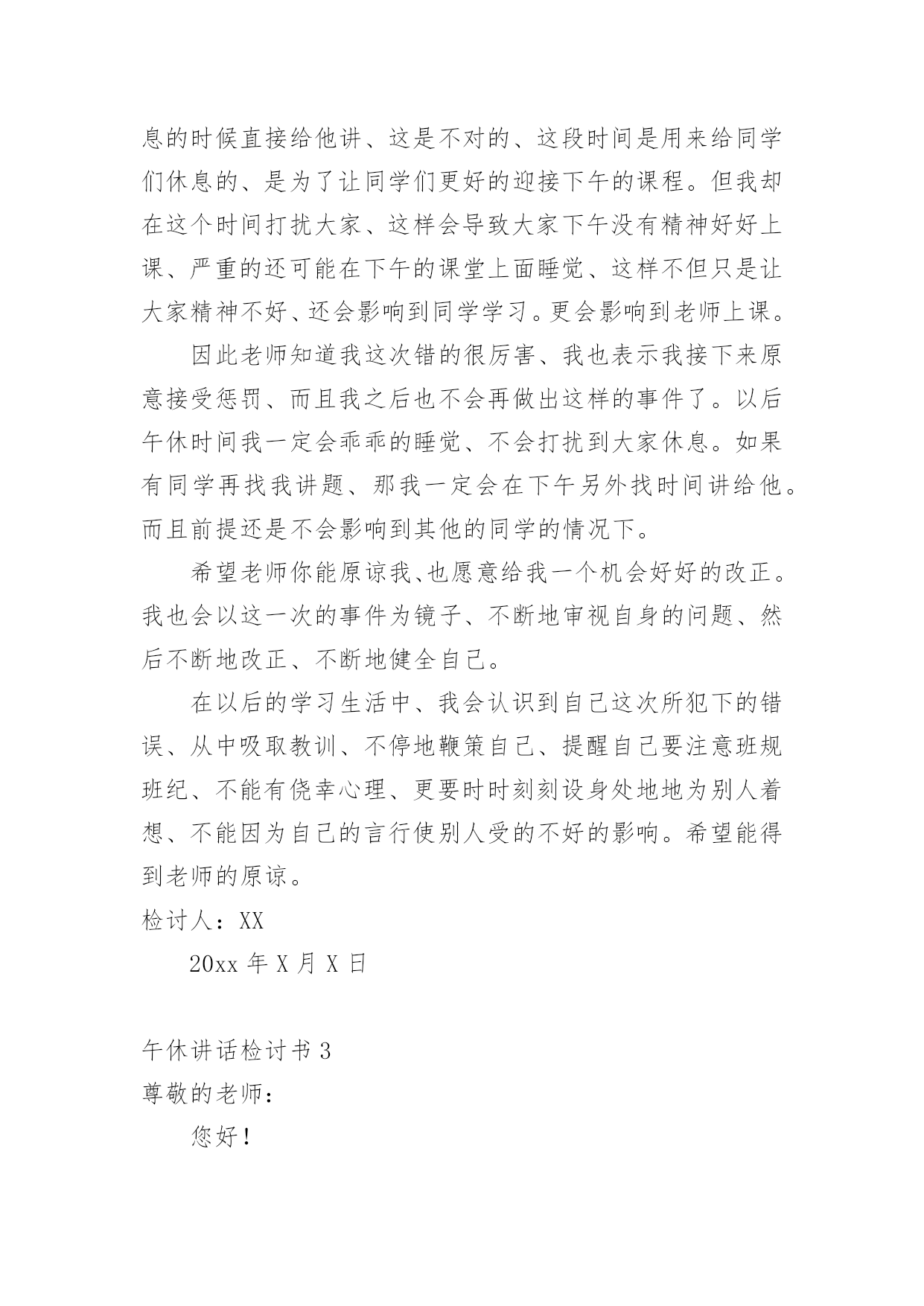 息的时候直接给他讲、这是不对的、这段时间是用来给同学们休息的、是为了让同学们更好的迎接下午的课程。但我却在这个时间打扰大家、这样会导致大家下午没有精神好好上课、严重的还可能在下午的课堂上面睡觉、这样不但只是让大家精神不好、还会影响到同学学习。更会影响到老师上课。

因此老师知道我这次错的很厉害、我也表示我接下来原意接受惩罚、而且我之后也不会再做出这样的事件了。以后午休时间我一定会乖乖的睡觉、不会打扰到大家休息。如果有同学再找我讲题、那我一定会在下午另外找时间讲给他。而且前提还是不会影响到其他的同学的情况下。

希望老师你能原谅我、也愿意给我一个机会好好的改正。我也会以这一次的事件为镜子、不断地审视自身的问题、然后不断地改正、不断地健全自己。

在以后的学习生活中、我会认识到自己这次所犯下的错误、从中吸取教训、不停地鞭策自己、提醒自己要注意班规班纪、不能有侥幸心理、更要时时刻刻设身处地地为别人着想、不能因为自己的言行使别人受的不好的影响。希望能得到老师的原谅。

检讨人：XX

20xx 年 X 月 X 日

午休讲话检讨书 3

尊敬的老师：

您好！